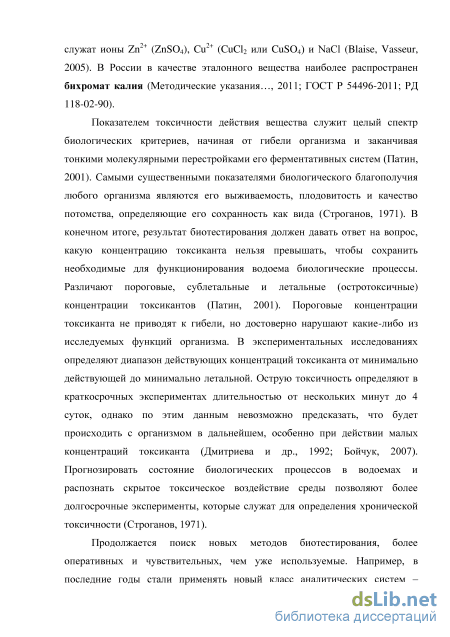 служат ионы $Zn^{2+}$ ($ZnSO_4$), $Cu^{2+}$ ($CuCl_2$ или $CuSO_4$) и NaCl (Blaise, Vasseur, 2005). В России в качестве эталонного вещества наиболее распространен **бихромат калия** (Методические указания…, 2011; ГОСТ Р 54496-2011; РД 118-02-90).

Показателем токсичности действия вещества служит целый спектр биологических критериев, начиная от гибели организма и заканчивая тонкими молекулярными перестройками его ферментативных систем (Патин, 2001). Самыми существенными показателями биологического благополучия любого организма являются его выживаемость, плодовитость и качество потомства, определяющие его сохранность как вида (Строганов, 1971). В конечном итоге, результат биотестирования должен давать ответ на вопрос, какую концентрацию токсиканта нельзя превышать, чтобы сохранить необходимые для функционирования водоема биологические процессы. Различают пороговые, сублетальные и летальные (остротоксичные) концентрации токсикантов (Патин, 2001). Пороговые концентрации токсиканта не приводят к гибели, но достоверно нарушают какие-либо из исследуемых функций организма. В экспериментальных исследованиях определяют диапазон действующих концентраций токсиканта от минимально действующей до минимально летальной. Острую токсичность определяют в краткосрочных экспериментах длительностью от нескольких минут до 4 суток, однако по этим данным невозможно предсказать, что будет происходить с организмом в дальнейшем, особенно при действии малых концентраций токсиканта (Дмитриева и др., 1992; Бойчук, 2007). Прогнозировать состояние биологических процессов в водоемах и распознать скрытое токсическое воздействие среды позволяют более долгосрочные эксперименты, которые служат для определения хронической токсичности (Строганов, 1971).

Продолжается поиск новых методов биотестирования, более оперативных и чувствительных, чем уже используемые. Например, в последние годы стали применять новый класс аналитических систем –

dsLib.net
библиотека диссертаций